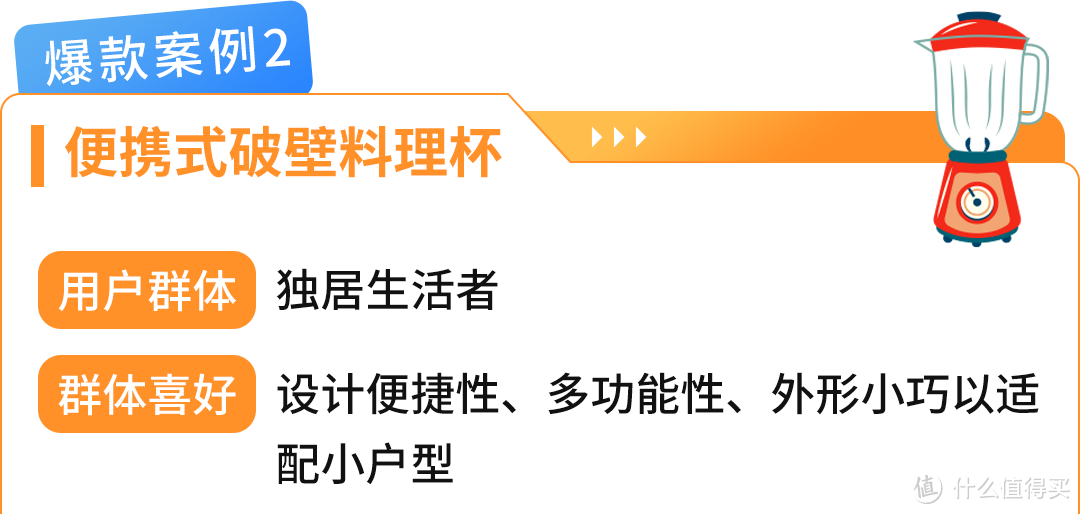 爆款案例2

便携式破壁料理杯

用户群体 独居生活者

群体喜好 设计便捷性、多功能性、外形小巧以适配小户型

值 什么值得买